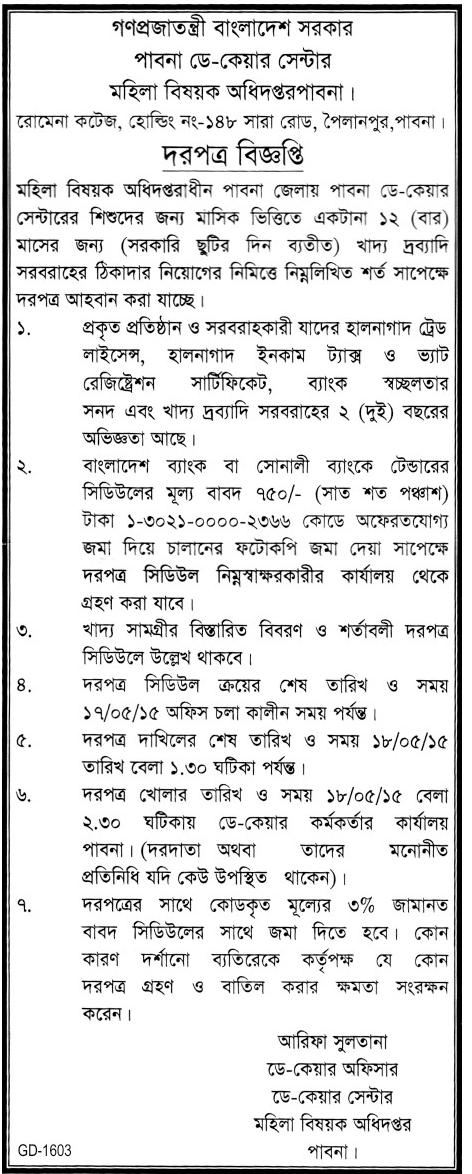 গণপ্রজাতন্ত্রী বাংলাদেশ সরকার
পাবনা ডে-কেয়ার সেন্টার
মহিলা বিষয়ক অধিদপ্তরপাবনা।
রোমেনা কটেজ, হোল্ডিং নং-১৪৮ সারা রোড, পৈলানপুর,পাবনা।

দরপত্র বিজ্ঞপ্তি

মহিলা বিষয়ক অধিদপ্তরাধীন পাবনা জেলায় পাবনা ডে-কেয়ার সেন্টারের শিশুদের জন্য মাসিক ভিত্তিতে একটানা ১২ (বার) মাসের জন্য (সরকারি ছুটির দিন ব্যতীত) খাদ্য দ্রব্যাদি সরবরাহের ঠিকাদার নিয়োগের নিমিত্তে নিম্নলিখিত শর্ত সাপেক্ষে দরপত্র আহবান করা যাচ্ছে।

১. প্রকৃত প্রতিষ্ঠান ও সরবরাহকারী যাদের হালনাগাদ ট্রেড লাইসেন্স, হালনাগাদ ইনকাম ট্যাক্স ও ভ্যাট রেজিষ্ট্রেশন সার্টিফিকেট, ব্যাংক স্বচ্ছলতার সনদ এবং খাদ্য দ্রব্যাদি সরবরাহের ২ (দুই) বছরের অভিজ্ঞতা আছে।

২. বাংলাদেশ ব্যাংক বা সোনালী ব্যাংকে টেন্ডারের সিডিউলের মূল্য বাবদ ৭৫০/- (সাত শত পঞ্চাশ) টাকা ১-৩০২১-০০০০-২৩৬৬ কোডে অফেরতযোগ্য জমা দিয়ে চালানের ফটোকপি জমা দেয়া সাপেক্ষে দরপত্র সিডিউল নিম্নস্বাক্ষরকারীর কার্যালয় থেকে গ্রহণ করা যাবে।

৩. খাদ্য সামগ্রীর বিস্তারিত বিবরণ ও শর্তাবলী দরপত্র সিডিউলে উল্লেখ থাকবে।

৪. দরপত্র সিডিউল ক্রয়ের শেষ তারিখ ও সময় ১৭/০৫/১৫ অফিস চলা কালীন সময় পর্যন্ত।

৫. দরপত্র দাখিলের শেষ তারিখ ও সময় ১৮/০৫/১৫ তারিখ বেলা ১.৩০ ঘটিকা পর্যন্ত।

৬. দরপত্র খোলার তারিখ ও সময় ১৮/০৫/১৫ বেলা ২.৩০ ঘটিকায় ডে-কেয়ার কর্মকর্তার কার্যালয় পাবনা। (দরদাতা অথবা তাদের মনোনীত প্রতিনিধি যদি কেউ উপস্থিত থাকেন)।

৭. দরপত্রের সাথে কোডকৃত মূল্যের ৩% জামানত বাবদ সিডিউলের সাথে জমা দিতে হবে। কোন কারণ দর্শানো ব্যতিরেকে কর্তৃপক্ষ যে কোন দরপত্র গ্রহণ ও বাতিল করার ক্ষমতা সংরক্ষন করেন।

আরিফা সুলতানা
ডে-কেয়ার অফিসার
ডে-কেয়ার সেন্টার
মহিলা বিষয়ক অধিদপ্তর
পাবনা।

GD-1603